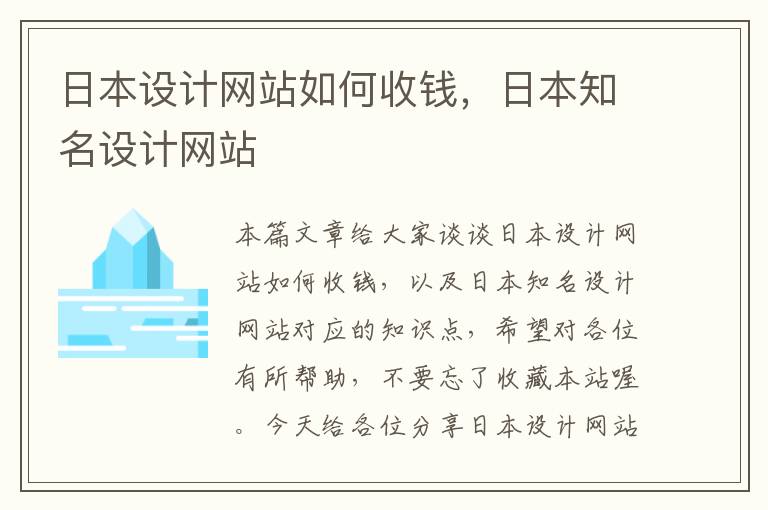 日本设计网站如何收钱，日本知名设计网站

本篇文章给大家谈谈日本设计网站如何收钱，以及日本知名设计网站对应的知识点，希望对各位有所帮助，不要忘了收藏本站喔。今天给各位分享日本设计网站